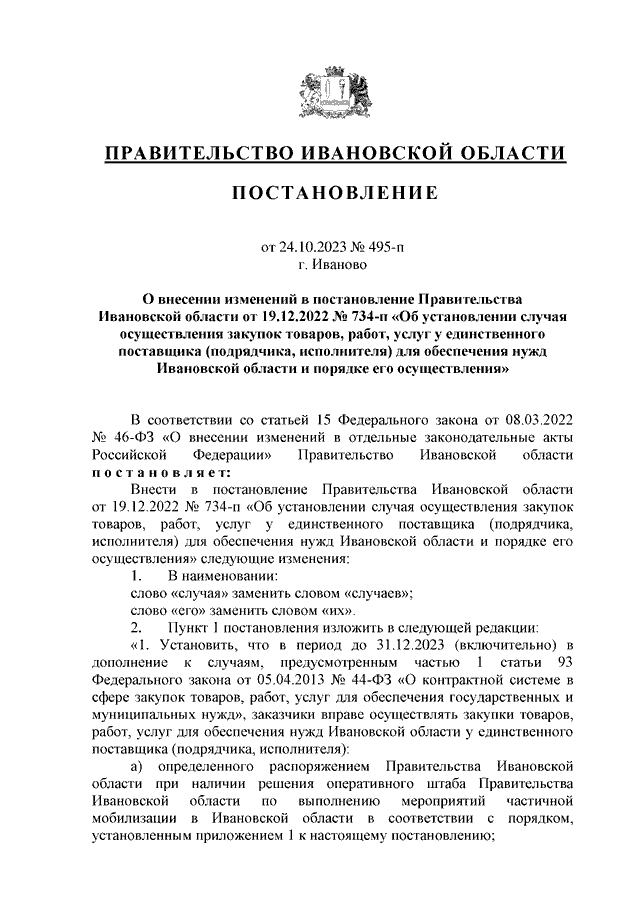 ПРАВИТЕЛЬСТВО ИВАНОВСКОЙ ОБЛАСТИ

ПОСТАНОВЛЕНИЕ

от 24.10.2023 № 495-п
г. Иваново

О внесении изменений в постановление Правительства Ивановской области от 19.12.2022 № 734-п «Об установлении случая осуществления закупок товаров, работ, услуг у единственного поставщика (подрядчика, исполнителя) для обеспечения нужд Ивановской области и порядке его осуществления»

В соответствии со статьей 15 Федерального закона от 08.03.2022 № 46-ФЗ «О внесении изменений в отдельные законодательные акты Российской Федерации» Правительство Ивановской области постановляет:

Внести в постановление Правительства Ивановской области от 19.12.2022 № 734-п «Об установлении случая осуществления закупок товаров, работ, услуг у единственного поставщика (подрядчика, исполнителя) для обеспечения нужд Ивановской области и порядке его осуществления» следующие изменения:

1. В наименовании:
слово «случая» заменить словом «случаев»;
слово «его» заменить словом «их».

2. Пункт 1 постановления изложить в следующей редакции:
«1. Установить, что в период до 31.12.2023 (включительно) в дополнение к случаям, предусмотренным частью 1 статьи 93 Федерального закона от 05.04.2013 № 44-ФЗ «О контрактной системе в сфере закупок товаров, работ, услуг для обеспечения государственных и муниципальных нужд», заказчики вправе осуществлять закупки товаров, работ, услуг для обеспечения нужд Ивановской области у единственного поставщика (подрядчика, исполнителя):

а) определенного распоряжением Правительства Ивановской области при наличии решения оперативного штаба Правительства Ивановской области по выполнению мероприятий частичной мобилизации в Ивановской области в соответствии с порядком, установленным приложением 1 к настоящему постановлению;